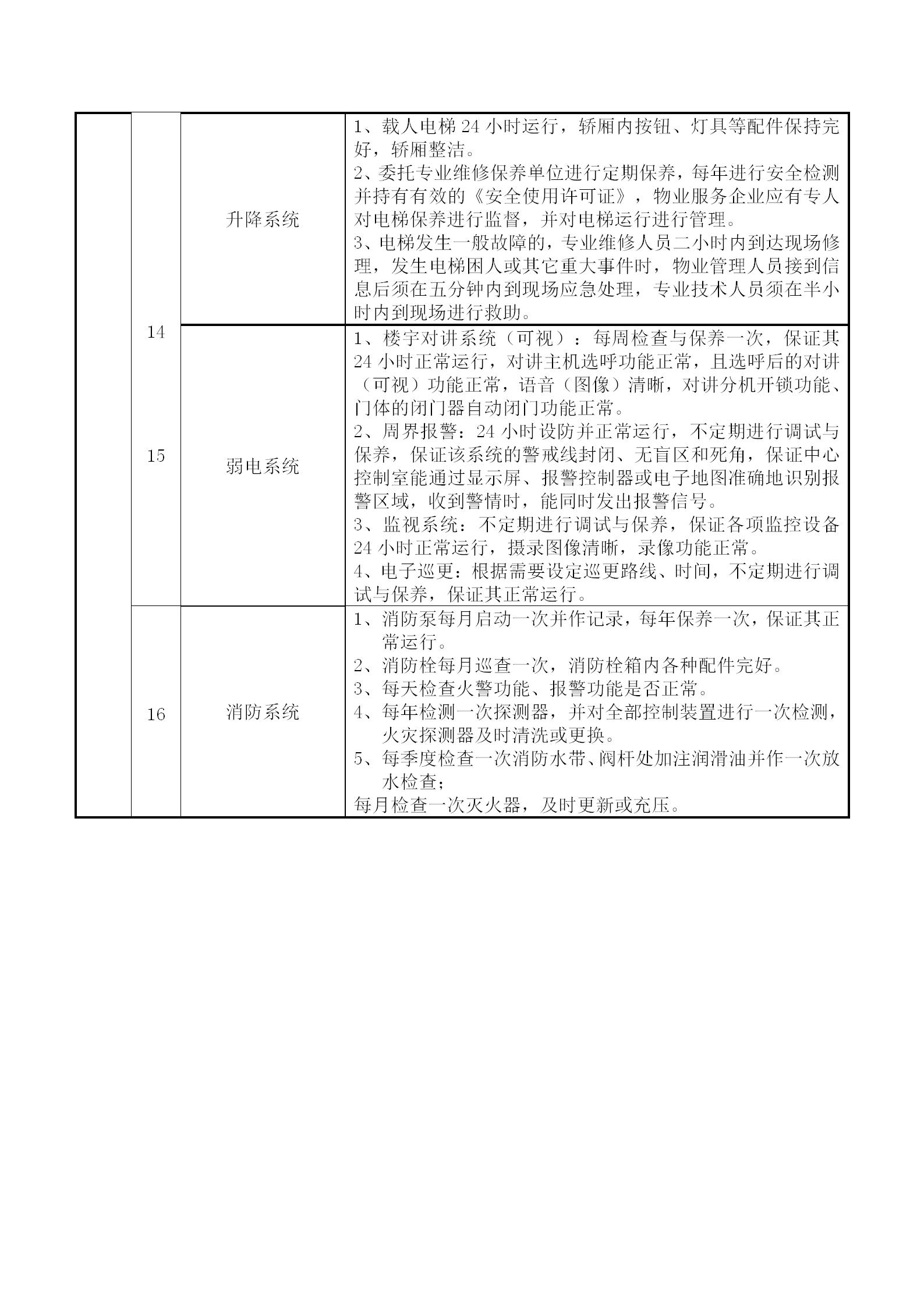 |  |  |  |  |
|---|---|---|---|
|  | 14 | 升降系统 | 1、载人电梯 24 小时运行，轿厢内按钮、灯具等配件保持完好，轿厢整洁。<br>2、委托专业维修保养单位进行定期保养，每年进行安全检测并持有有效的《安全使用许可证》，物业服务企业应有专人对电梯保养进行监督，并对电梯运行进行管理。<br>3、电梯发生一般故障的，专业维修人员二小时内到达现场修理，发生电梯困人或其它重大事件时，物业管理人员接到信息后须在五分钟内到现场应急处理，专业技术人员须在半小时内到现场进行救助。 |
|  | 15 | 弱电系统 | 1、楼宇对讲系统（可视）：每周检查与保养一次，保证其 24 小时正常运行，对讲主机选呼功能正常，且选呼后的对讲（可视）功能正常，语音（图像）清晰，对讲分机开锁功能、门体的闭门器自动闭门功能正常。<br>2、周界报警：24 小时设防并正常运行，不定期进行调试与保养，保证该系统的警戒线封闭、无盲区和死角，保证中心控制室能通过显示屏、报警控制器或电子地图准确地识别报警区域，收到警情时，能同时发出报警信号。<br>3、监视系统：不定期进行调试与保养，保证各项监控设备 24 小时正常运行，摄录图像清晰，录像功能正常。<br>4、电子巡更：根据需要设定巡更路线、时间，不定期进行调试与保养，保证其正常运行。 |
|  | 16 | 消防系统 | 1、消防泵每月启动一次并作记录，每年保养一次，保证其正常运行。<br>2、消防栓每月巡查一次，消防栓箱内各种配件完好。<br>3、每天检查火警功能、报警功能是否正常。<br>4、每年检测一次探测器，并对全部控制装置进行一次检测，火灾探测器及时清洗或更换。<br>5、每季度检查一次消防水带、阀杆处加注润滑油并作一次放水检查；<br>每月检查一次灭火器，及时更新或充压。 |